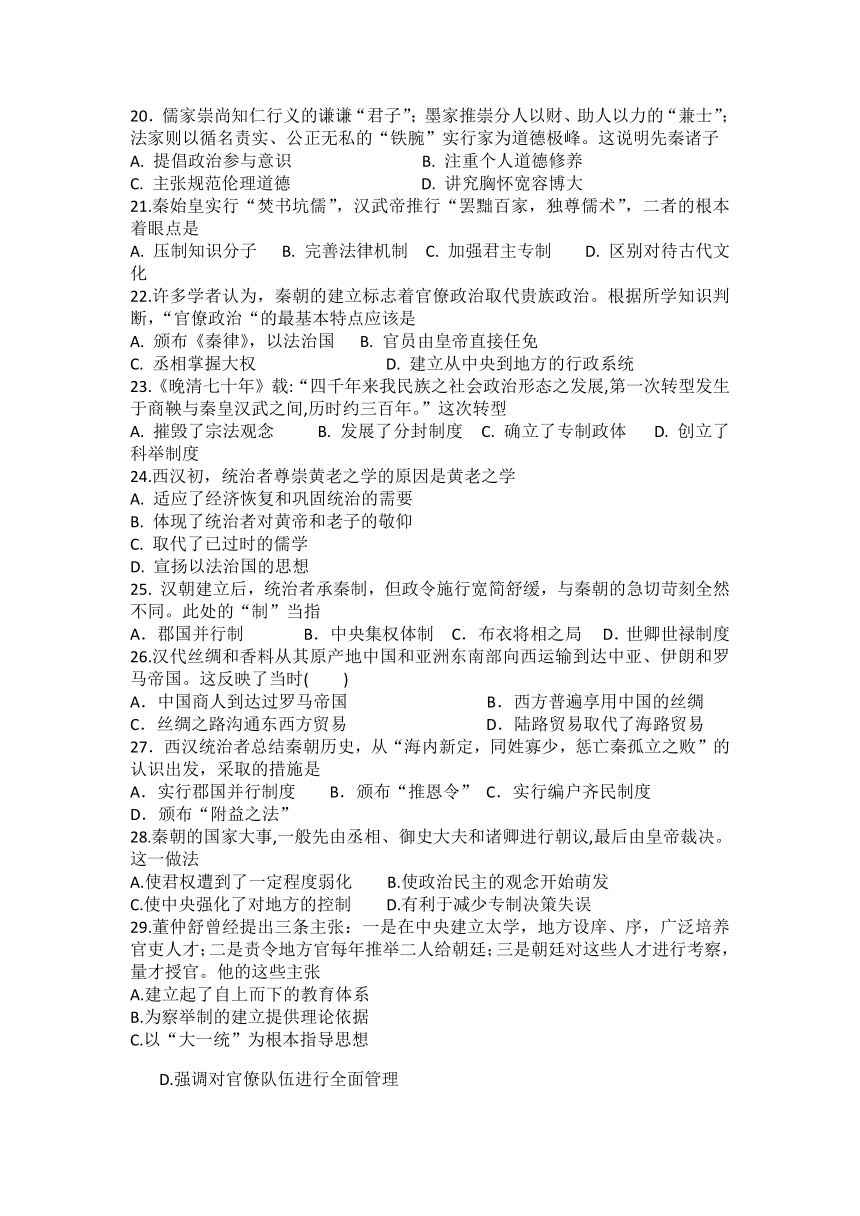 20．儒家崇尚知仁行义的谦谦“君子”；墨家推崇分人以财、助人以力的“兼士”；法家则以循名责实、公正无私的“铁腕”实行家为道德极峰。这说明先秦诸子
A. 提倡政治参与意识　　B. 注重个人道德修养
C. 主张规范伦理道德　　D. 讲究胸怀宽容博大
21.秦始皇实行“焚书坑儒”，汉武帝推行“罢黜百家，独尊儒术”，二者的根本着眼点是
A. 压制知识分子　B. 完善法律机制　C. 加强君主专制　D. 区别对待古代文化
22.许多学者认为，秦朝的建立标志着官僚政治取代贵族政治。根据所学知识判断，“官僚政治“的最基本特点应该是
A. 颁布《秦律》，以法治国　B. 官员由皇帝直接任免
C. 丞相掌握大权　　D. 建立从中央到地方的行政系统
23.《晚清七十年》载:“四千年来我民族之社会政治形态之发展,第一次转型发生于商鞅与秦皇汉武之间,历时约三百年。”这次转型
A. 摧毁了宗法观念　B. 发展了分封制度　C. 确立了专制政体　D. 创立了科举制度
24.西汉初，统治者尊崇黄老之学的原因是黄老之学
A. 适应了经济恢复和巩固统治的需要
B. 体现了统治者对黄帝和老子的敬仰
C. 取代了已过时的儒学
D. 宣扬以法治国的思想
25. 汉朝建立后，统治者承秦制，但政令施行宽简舒缓，与秦朝的急切苛刻全然不同。此处的“制”当指
A．郡国并行制　B．中央集权体制　C．布衣将相之局　D．世卿世禄制度
26.汉代丝绸和香料从其原产地中国和亚洲东南部向西运输到达中亚、伊朗和罗马帝国。这反映了当时(　　)
A．中国商人到达过罗马帝国　　B．西方普遍享用中国的丝绸
C．丝绸之路沟通东西方贸易　　D．陆路贸易取代了海路贸易
27．西汉统治者总结秦朝历史，从“海内新定，同姓寡少，惩亡秦孤立之败”的认识出发，采取的措施是
A．实行郡国并行制度　B．颁布“推恩令”　C．实行编户齐民制度
D．颁布“附益之法”
28.秦朝的国家大事,一般先由丞相、御史大夫和诸卿进行朝议,最后由皇帝裁决。这一做法
A.使君权遭到了一定程度弱化　B.使政治民主的观念开始萌发
C.使中央强化了对地方的控制　D.有利于减少专制决策失误
29.董仲舒曾经提出三条主张：一是在中央建立太学，地方设庠、序，广泛培养官吏人才;二是责令地方官每年推举二人给朝廷;三是朝廷对这些人才进行考察，量才授官。他的这些主张
A.建立起了自上而下的教育体系
B.为察举制的建立提供理论依据
C.以“大一统”为根本指导思想

D.强调对官僚队伍进行全面管理